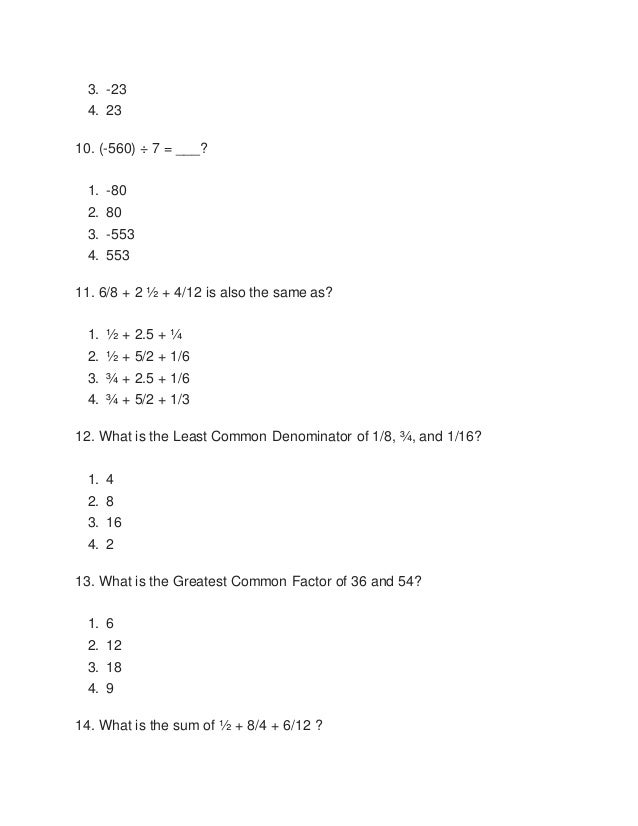 3. -23
4. 23

10. (-560) ÷ 7 = ___?

1. -80
2. 80
3. -553
4. 553

11. 6/8 + 2 ½ + 4/12 is also the same as?

1. ½ + 2.5 + ¼
2. ½ + 5/2 + 1/6
3. ¾ + 2.5 + 1/6
4. ¾ + 5/2 + 1/3

12. What is the Least Common Denominator of 1/8, ¾, and 1/16?

1. 4
2. 8
3. 16
4. 2

13. What is the Greatest Common Factor of 36 and 54?

1. 6
2. 12
3. 18
4. 9

14. What is the sum of ½ + 8/4 + 6/12 ?